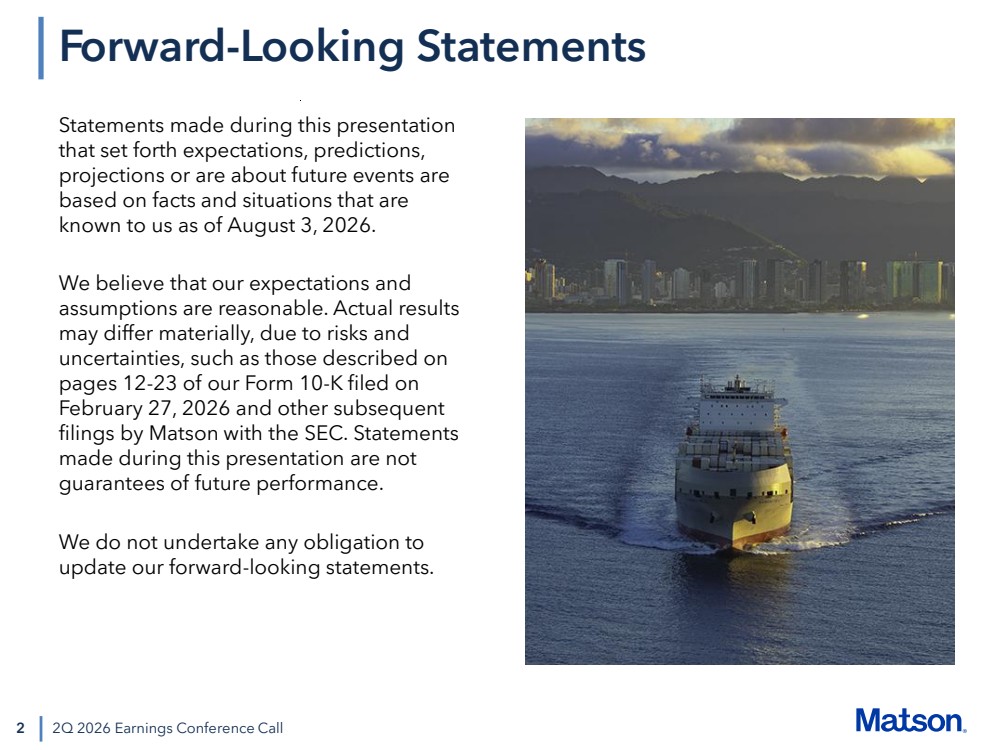 Forward-Looking Statements

Statements made during this presentation that set forth expectations, predictions, projections or are about future events are based on facts and situations that are known to us as of August 3, 2026.

We believe that our expectations and assumptions are reasonable. Actual results may differ materially, due to risks and uncertainties, such as those described on pages 12-23 of our Form 10-K filed on February 27, 2026 and other subsequent filings by Matson with the SEC. Statements made during this presentation are not guarantees of future performance.

We do not undertake any obligation to update our forward-looking statements.

2 2Q 2026 Earnings Conference Call

Matson.